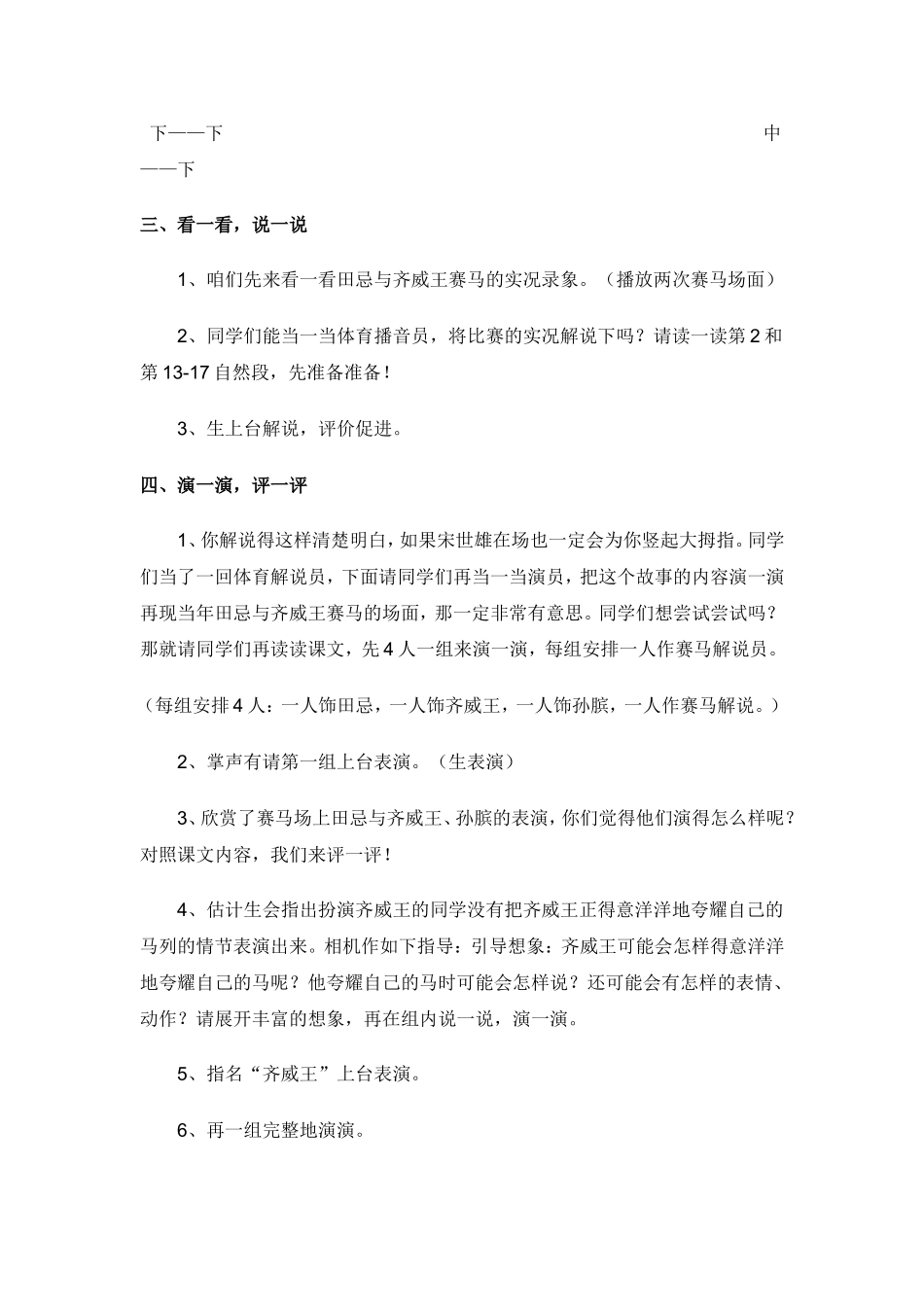 下——下　　中——下

三、看一看，说一说

1、咱们先来看一看田忌与齐威王赛马的实况录象。（播放两次赛马场面）

2、同学们能当一当体育播音员，将比赛的实况解说下吗？请读一读第2和第13-17自然段，先准备准备！

3、生上台解说，评价促进。

四、演一演，评一评

1、你解说得这样清楚明白，如果宋世雄在场也一定会为你竖起大拇指。同学们当了一回体育解说员，下面请同学们再当一当演员，把这个故事的内容演一演再现当年田忌与齐威王赛马的场面，那一定非常有意思。同学们想尝试尝试吗？那就请同学们再读读课文，先4人一组来演一演，每组安排一人作赛马解说员。

（每组安排4人：一人饰田忌，一人饰齐威王，一人饰孙膑，一人作赛马解说。）

2、掌声有请第一组上台表演。（生表演）

3、欣赏了赛马场上田忌与齐威王、孙膑的表演，你们觉得他们演得怎么样呢？对照课文内容，我们来评一评！

4、估计生会指出扮演齐威王的同学没有把齐威王正得意洋洋地夸耀自己的马列的情节表演出来。相机作如下指导：引导想象：齐威王可能会怎样得意洋洋地夸耀自己的马呢？他夸耀自己的马时可能会怎样说？还可能会有怎样的表情、动作？请展开丰富的想象，再在组内说一说，演一演。

5、指名“齐威王”上台表演。

6、再一组完整地演演。